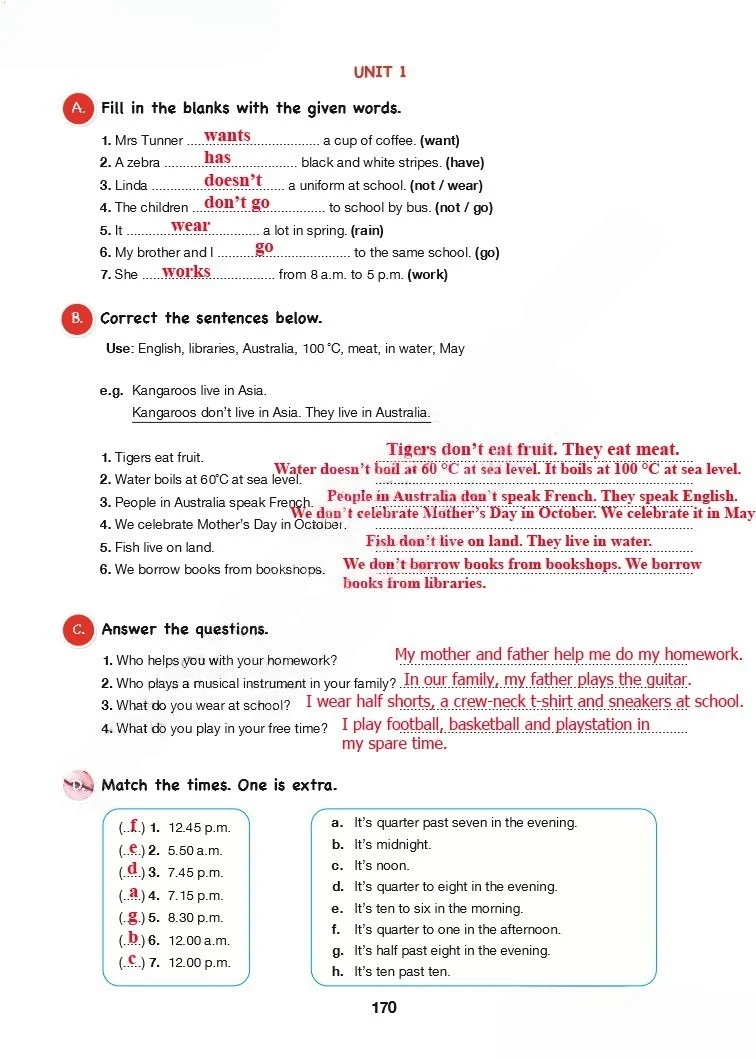 UNIT 1

A. Fill in the blanks with the given words.

1. Mrs Tunner wants a cup of coffee. (want)
2. A zebra has black and white stripes. (have)
3. Linda doesn't a uniform at school. (not / wear)
4. The children don't go to school by bus. (not / go)
5. It wear a lot in spring. (rain)
6. My brother and I go to the same school. (go)
7. She works from 8 a.m. to 5 p.m. (work)

B. Correct the sentences below.

Use: English, libraries, Australia, 100 °C, meat, in water, May

e.g. Kangaroos live in Asia.
Kangaroos don't live in Asia. They live in Australia.

1. Tigers eat fruit. Tigers don't eat fruit. They eat meat.
2. Water boils at 60°C at sea level. Water doesn't boil at 60 °C at sea level. It boils at 100 °C at sea level.
3. People in Australia speak French. People in Australia don't speak French. They speak English.
4. We celebrate Mother's Day in October. We don't celebrate Mother's Day in October. We celebrate it in May
5. Fish live on land. Fish don't live on land. They live in water.
6. We borrow books from bookshops. We don't borrow books from bookshops. We borrow books from libraries.

C. Answer the questions.

1. Who helps you with your homework? My mother and father help me do my homework.
2. Who plays a musical instrument in your family? In our family, my father plays the guitar.
3. What do you wear at school? I wear half shorts, a crew-neck t-shirt and sneakers at school.
4. What do you play in your free time? I play football, basketball and playstation in my spare time.

D. Match the times. One is extra.

(f) 1. 12.45 p.m.
(e) 2. 5.50 a.m.
(d) 3. 7.45 p.m.
(a) 4. 7.15 p.m.
(g) 5. 8.30 p.m.
(b) 6. 12.00 a.m.
(c) 7. 12.00 p.m.

a. It's quarter past seven in the evening.
b. It's midnight.
c. It's noon.
d. It's quarter to eight in the evening.
e. It's ten to six in the morning.
f. It's quarter to one in the afternoon.
g. It's half past eight in the evening.
h. It's ten past ten.

170